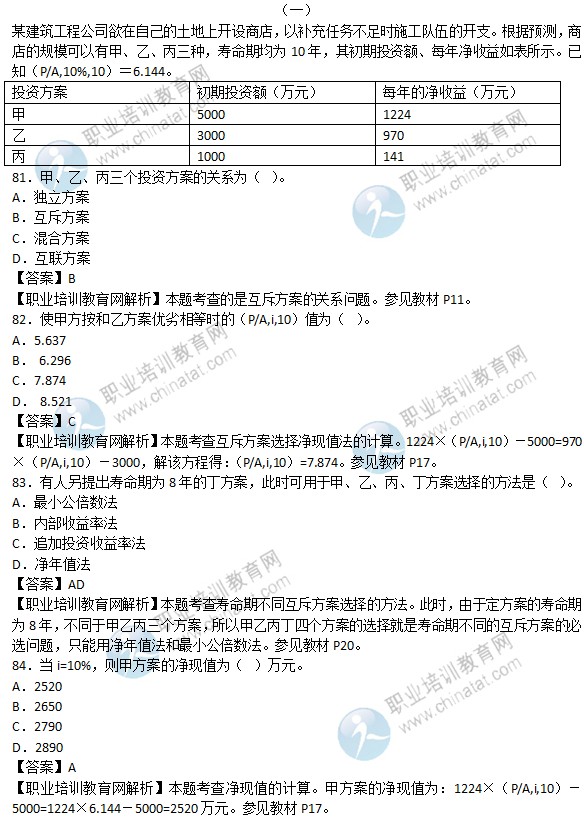 （一）

某建筑工程公司欲在自己的土地上开设商店，以补充任务不足时施工队伍的开支。根据预测，商店的规模可以有甲、乙、丙三种，寿命期均为 10 年，其初期投资额、每年净收益如表所示。已知（P/A,10%,10）＝6.144。

| 投资方案 | 初期投资额（万元） | 每年的净收益（万元） |
|---|---|---|
| 甲 | 5000 | 1224 |
| 乙 | 3000 | 970 |
| 丙 | 1000 | 141 |

81．甲、乙、丙三个投资方案的关系为（ ）。
A．独立方案
B．互斥方案
C．混合方案
D．互联方案
【答案】B
【职业培训教育网解析】本题考查的是互斥方案的关系问题。参见教材 P11。

82．使甲方按和乙方案优劣相等时的（P/A,i,10）值为（ ）。
A．5.637
B． 6.296
C．7.874
D． 8.521
【答案】C
【职业培训教育网解析】本题考查互斥方案选择净现值法的计算。1224×（P/A,i,10）－5000=970×（P/A,i,10）－3000，解该方程得：（P/A,i,10）=7.874。参见教材 P17。

83．有人另提出寿命期为 8 年的丁方案，此时可用于甲、乙、丙、丁方案选择的方法是（ ）。
A．最小公倍数法
B．内部收益率法
C．追加投资收益率法
D．净年值法
【答案】AD
【职业培训教育网解析】本题考查寿命期不同互斥方案选择的方法。此时，由于定方案的寿命期为 8 年，不同于甲乙丙三个方案，所以甲乙丙丁四个方案的选择就是寿命期不同的互斥方案的必选问题，只能用净年值法和最小公倍数法。参见教材 P20。

84．当 i=10%，则甲方案的净现值为（ ）万元。
A．2520
B．2650
C．2790
D．2890
【答案】A
【职业培训教育网解析】本题考查净现值的计算。甲方案的净现值为：1224×（P/A,i,10）－5000=1224×6.144－5000=2520 万元。参见教材 P17。

职业培训教育网 www.chinatat.com